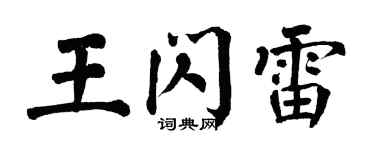 王闪雷

词典网